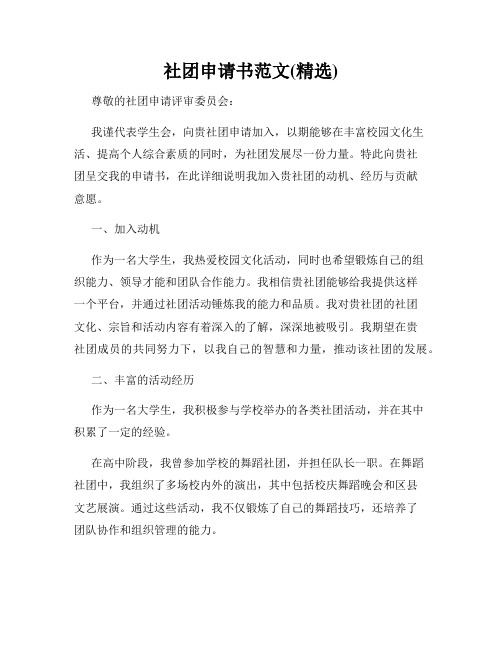 社团申请书范文(精选)

尊敬的社团申请评审委员会：

我谨代表学生会，向贵社团申请加入，以期能够在丰富校园文化生活、提高个人综合素质的同时，为社团发展尽一份力量。特此向贵社团呈交我的申请书，在此详细说明我加入贵社团的动机、经历与贡献意愿。

一、加入动机

作为一名大学生，我热爱校园文化活动，同时也希望锻炼自己的组织能力、领导才能和团队合作能力。我相信贵社团能够给我提供这样一个平台，并通过社团活动锤炼我的能力和品质。我对贵社团的社团文化、宗旨和活动内容有着深入的了解，深深地被吸引。我期望在贵社团成员的共同努力下，以我自己的智慧和力量，推动该社团的发展。

二、丰富的活动经历

作为一名大学生，我积极参与学校举办的各类社团活动，并在其中积累了一定的经验。

在高中阶段，我曾参加学校的舞蹈社团，并担任队长一职。在舞蹈社团中，我组织了多场校内外的演出，其中包括校庆舞蹈晚会和区县文艺展演。通过这些活动，我不仅锻炼了自己的舞蹈技巧，还培养了团队协作和组织管理的能力。